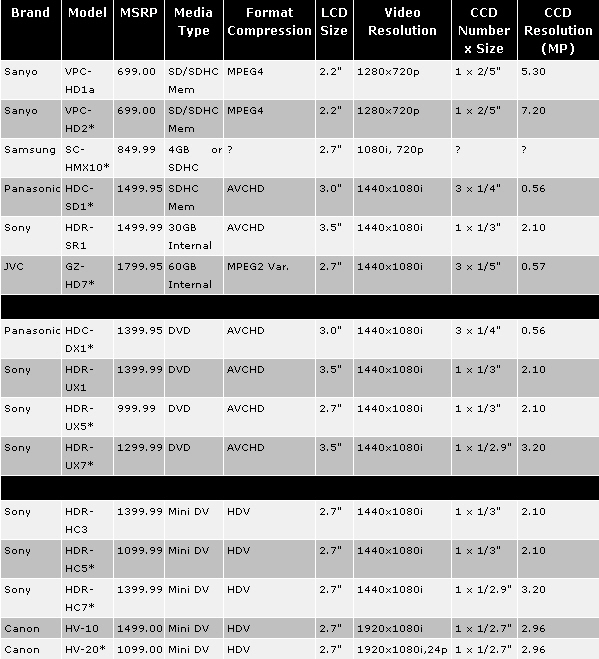 | Brand | Model | MSRP | Media Type | Format Compression | LCD Size | Video Resolution | CCD Number x Size | CCD Resolution (MP) |
|---|---|---|---|---|---|---|---|---|
| Sanyo | VPC-HD1a | 699.00 | SD/SDHC Mem | MPEG4 | 2.2" | 1280x720p | 1 x 2/5" | 5.30 |
| Sanyo | VPC-HD2* | 699.00 | SD/SDHC Mem | MPEG4 | 2.2" | 1280x720p | 1 x 2/5" | 7.20 |
| Samsung | SC-HMX10* | 849.99 | 4GB or SDHC | ? | 2.7" | 1080i, 720p | ? | ? |
| Panasonic | HDC-SD1* | 1499.95 | SDHC Mem | AVCHD | 3.0" | 1440x1080i | 3 x 1/4" | 0.56 |
| Sony | HDR-SR1 | 1499.99 | 30GB Internal | AVCHD | 3.5" | 1440x1080i | 1 x 1/3" | 2.10 |
| JVC | GZ-HD7* | 1799.95 | 60GB Internal | MPEG2 Var. | 2.7" | 1440x1080i | 3 x 1/5" | 0.57 |
| | | | | | | | | |
| Panasonic | HDC-DX1* | 1399.95 | DVD | AVCHD | 3.0" | 1440x1080i | 3 x 1/4" | 0.56 |
| Sony | HDR-UX1 | 1399.99 | DVD | AVCHD | 3.5" | 1440x1080i | 1 x 1/3" | 2.10 |
| Sony | HDR-UX5* | 999.99 | DVD | AVCHD | 2.7" | 1440x1080i | 1 x 1/3" | 2.10 |
| Sony | HDR-UX7* | 1299.99 | DVD | AVCHD | 3.5" | 1440x1080i | 1 x 1/2.9" | 3.20 |
| | | | | | | | | |
| Sony | HDR-HC3 | 1399.99 | Mini DV | HDV | 2.7" | 1440x1080i | 1 x 1/3" | 2.10 |
| Sony | HDR-HC5* | 1099.99 | Mini DV | HDV | 2.7" | 1440x1080i | 1 x 1/3" | 2.10 |
| Sony | HDR-HC7* | 1399.99 | Mini DV | HDV | 2.7" | 1440x1080i | 1 x 1/2.9" | 3.20 |
| Canon | HV-10 | 1499.00 | Mini DV | HDV | 2.7" | 1920x1080i | 1 x 1/2.7" | 2.96 |
| Canon | HV-20* | 1099.00 | Mini DV | HDV | 2.7" | 1920x1080i,24p | 1 x 1/2.7" | 2.96 |